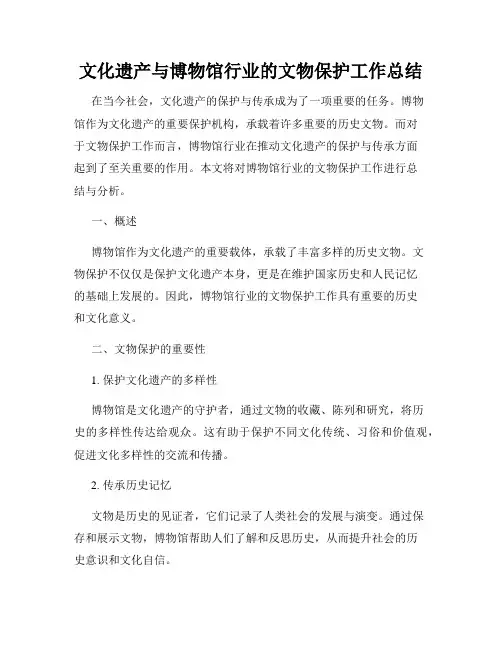 文化遗产与博物馆行业的文物保护工作总结

在当今社会，文化遗产的保护与传承成为了一项重要的任务。博物馆作为文化遗产的重要保护机构，承载着许多重要的历史文物。而对于文物保护工作而言，博物馆行业在推动文化遗产的保护与传承方面起到了至关重要的作用。本文将对博物馆行业的文物保护工作进行总结与分析。

一、概述

博物馆作为文化遗产的重要载体，承载了丰富多样的历史文物。文物保护不仅仅是保护文化遗产本身，更是在维护国家历史和人民记忆的基础上发展的。因此，博物馆行业的文物保护工作具有重要的历史和文化意义。

二、文物保护的重要性

1. 保护文化遗产的多样性

博物馆是文化遗产的守护者，通过文物的收藏、陈列和研究，将历史的多样性传达给观众。这有助于保护不同文化传统、习俗和价值观，促进文化多样性的交流和传播。

2. 传承历史记忆

文物是历史的见证者，它们记录了人类社会的发展与演变。通过保存和展示文物，博物馆帮助人们了解和反思历史，从而提升社会的历史意识和文化自信。